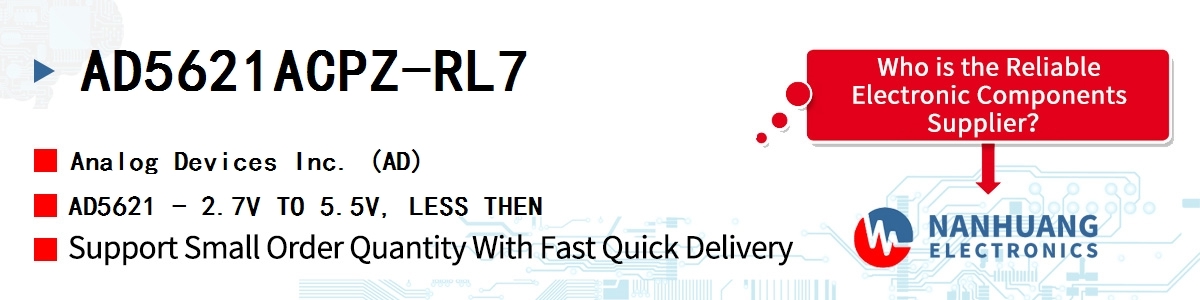 AD5621ACPZ-RL7

Analog Devices Inc. (AD)

AD5621 - 2.7V TO 5.5V, LESS THEN

Support Small Order Quantity With Fast Quick Delivery

Who is the Reliable Electronic Components Supplier?

NANHUANG ELECTRONICS